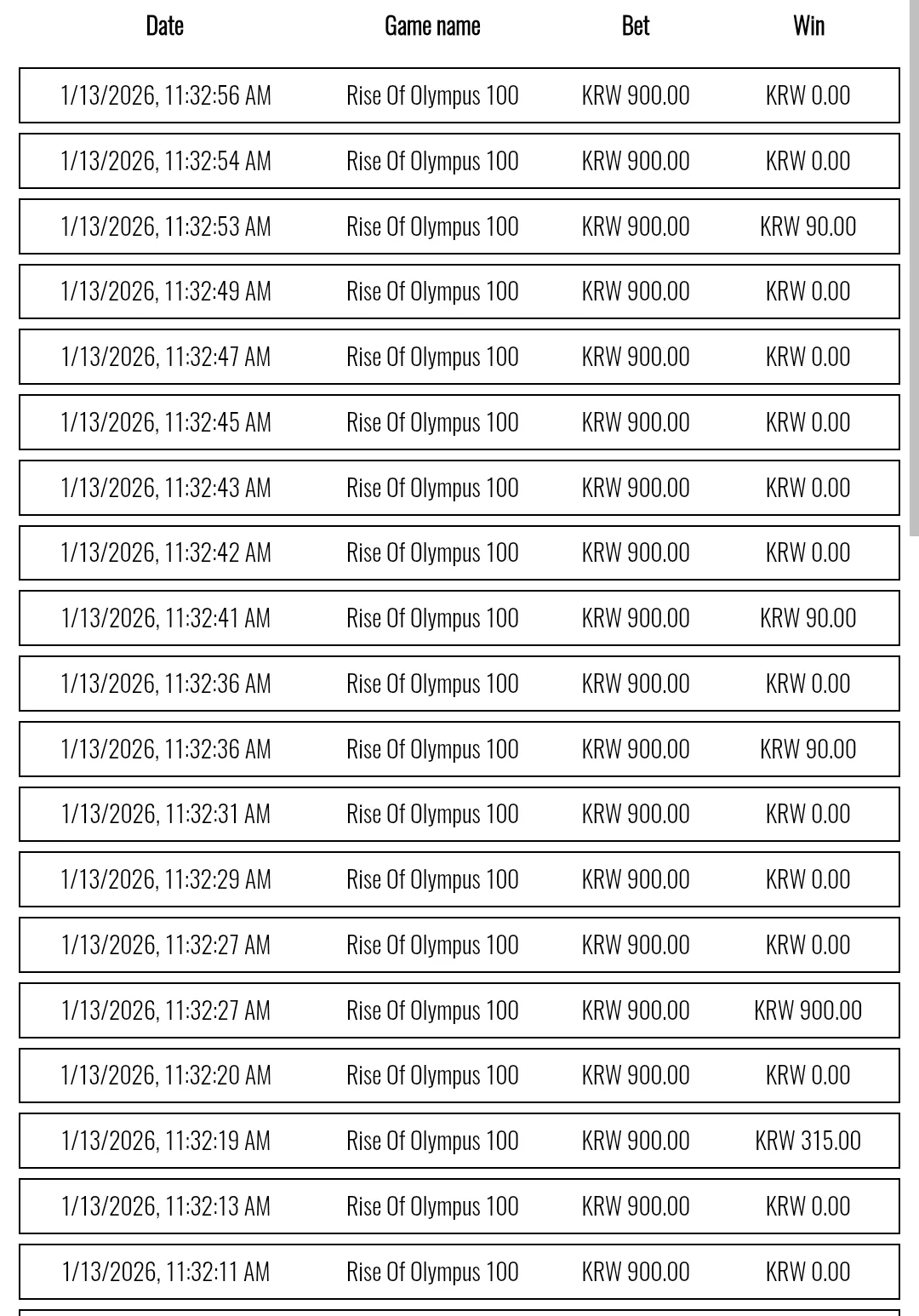 | Date | Game name | Bet | Win |
|---|---|---|---|
| 1/13/2026, 11:32:56 AM | Rise Of Olympus 100 | KRW 900.00 | KRW 0.00 |
| 1/13/2026, 11:32:54 AM | Rise Of Olympus 100 | KRW 900.00 | KRW 0.00 |
| 1/13/2026, 11:32:53 AM | Rise Of Olympus 100 | KRW 900.00 | KRW 90.00 |
| 1/13/2026, 11:32:49 AM | Rise Of Olympus 100 | KRW 900.00 | KRW 0.00 |
| 1/13/2026, 11:32:47 AM | Rise Of Olympus 100 | KRW 900.00 | KRW 0.00 |
| 1/13/2026, 11:32:45 AM | Rise Of Olympus 100 | KRW 900.00 | KRW 0.00 |
| 1/13/2026, 11:32:43 AM | Rise Of Olympus 100 | KRW 900.00 | KRW 0.00 |
| 1/13/2026, 11:32:42 AM | Rise Of Olympus 100 | KRW 900.00 | KRW 0.00 |
| 1/13/2026, 11:32:41 AM | Rise Of Olympus 100 | KRW 900.00 | KRW 90.00 |
| 1/13/2026, 11:32:36 AM | Rise Of Olympus 100 | KRW 900.00 | KRW 0.00 |
| 1/13/2026, 11:32:36 AM | Rise Of Olympus 100 | KRW 900.00 | KRW 90.00 |
| 1/13/2026, 11:32:31 AM | Rise Of Olympus 100 | KRW 900.00 | KRW 0.00 |
| 1/13/2026, 11:32:29 AM | Rise Of Olympus 100 | KRW 900.00 | KRW 0.00 |
| 1/13/2026, 11:32:27 AM | Rise Of Olympus 100 | KRW 900.00 | KRW 0.00 |
| 1/13/2026, 11:32:27 AM | Rise Of Olympus 100 | KRW 900.00 | KRW 900.00 |
| 1/13/2026, 11:32:20 AM | Rise Of Olympus 100 | KRW 900.00 | KRW 0.00 |
| 1/13/2026, 11:32:19 AM | Rise Of Olympus 100 | KRW 900.00 | KRW 315.00 |
| 1/13/2026, 11:32:13 AM | Rise Of Olympus 100 | KRW 900.00 | KRW 0.00 |
| 1/13/2026, 11:32:11 AM | Rise Of Olympus 100 | KRW 900.00 | KRW 0.00 |